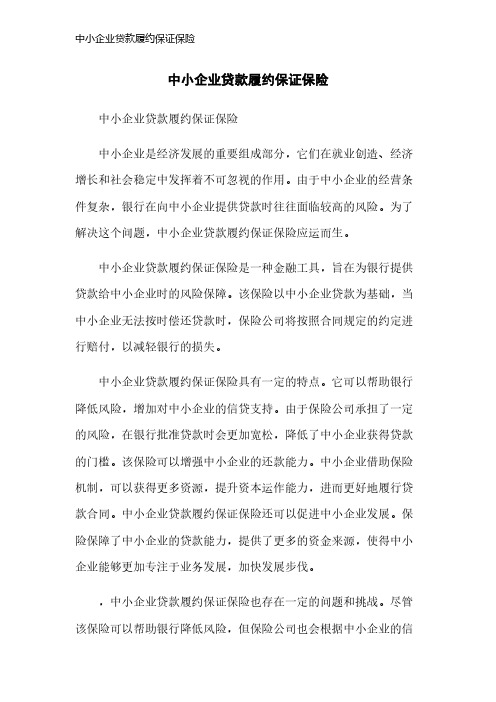 中小企业贷款履约保证保险

中小企业贷款履约保证保险

中小企业贷款履约保证保险

中小企业是经济发展的重要组成部分，它们在就业创造、经济增长和社会稳定中发挥着不可忽视的作用。由于中小企业的经营条件复杂，银行在向中小企业提供贷款时往往面临较高的风险。为了解决这个问题，中小企业贷款履约保证保险应运而生。

中小企业贷款履约保证保险是一种金融工具，旨在为银行提供贷款给中小企业时的风险保障。该保险以中小企业贷款为基础，当中小企业无法按时偿还贷款时，保险公司将按照合同规定的约定进行赔付，以减轻银行的损失。

中小企业贷款履约保证保险具有一定的特点。它可以帮助银行降低风险，增加对中小企业的信贷支持。由于保险公司承担了一定的风险，在银行批准贷款时会更加宽松，降低了中小企业获得贷款的门槛。该保险可以增强中小企业的还款能力。中小企业借助保险机制，可以获得更多资源，提升资本运作能力，进而更好地履行贷款合同。中小企业贷款履约保证保险还可以促进中小企业发展。保险保障了中小企业的贷款能力，提供了更多的资金来源，使得中小企业能够更加专注于业务发展，加快发展步伐。

，中小企业贷款履约保证保险也存在一定的问题和挑战。尽管该保险可以帮助银行降低风险，但保险公司也会根据中小企业的信